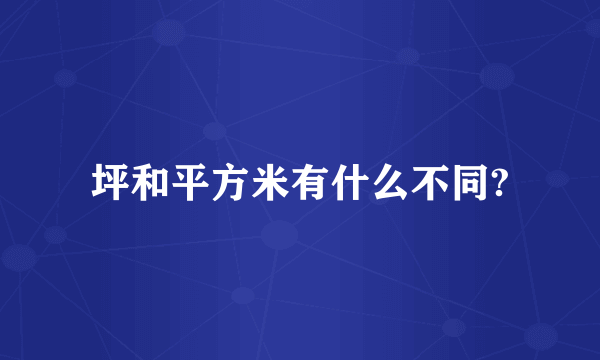 坪和平方米有什么不同?